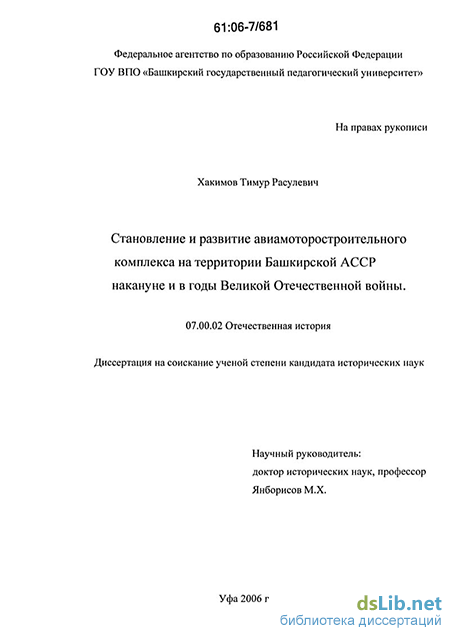 61:06-7/681

Федеральное агентство по образованию Российской Федерации
ГОУ ВПО «Башкирский государственный педагогический университет»

На правах рукописи

Хакимов Тимур Расулевич

Становление и развитие авиамоторостроительного комплекса на территории Башкирской АССР накануне и в годы Великой Отечественной войны.

07.00.02 Отечественная история

Диссертация на соискание ученой степени кандидата исторических наук

Научный руководитель:
доктор исторических наук, профессор
Янборисов М.Х.

Уфа 2006 г

dsLib.net
библиотека диссертаций